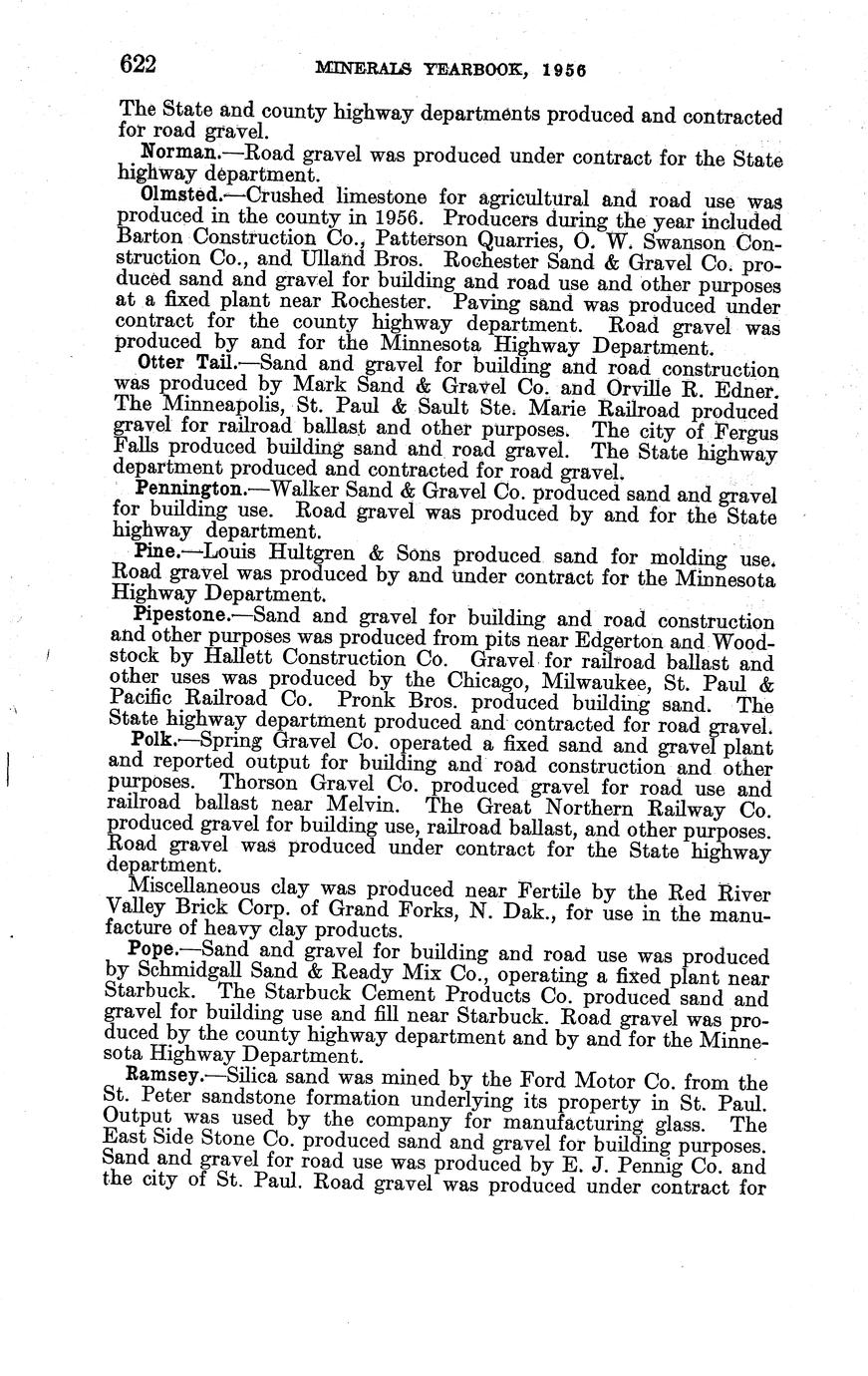 622 MINERALS YEARBOOK, 1956

The State and county highway departments produced and contracted for road gravel.

Norman.—Road gravel was produced under contract for the State highway department.

Olmsted.—Crushed limestone for agricultural and road use was produced in the county in 1956. Producers during the year included Barton Construction Co., Patterson Quarries, O. W. Swanson Construction Co., and Ulland Bros. Rochester Sand & Gravel Co. produced sand and gravel for building and road use and other purposes at a fixed plant near Rochester. Paving sand was produced under contract for the county highway department. Road gravel was produced by and for the Minnesota Highway Department.

Otter Tail.—Sand and gravel for building and road construction was produced by Mark Sand & Gravel Co. and Orville R. Edner. The Minneapolis, St. Paul & Sault Ste. Marie Railroad produced gravel for railroad ballast and other purposes. The city of Fergus Falls produced building sand and road gravel. The State highway department produced and contracted for road gravel.

Pennington.—Walker Sand & Gravel Co. produced sand and gravel for building use. Road gravel was produced by and for the State highway department.

Pine.—Louis Hultgren & Sons produced sand for molding use. Road gravel was produced by and under contract for the Minnesota Highway Department.

Pipestone.—Sand and gravel for building and road construction and other purposes was produced from pits near Edgerton and Woodstock by Hallett Construction Co. Gravel for railroad ballast and other uses was produced by the Chicago, Milwaukee, St. Paul & Pacific Railroad Co. Pronk Bros. produced building sand. The State highway department produced and contracted for road gravel.

Polk.—Spring Gravel Co. operated a fixed sand and gravel plant and reported output for building and road construction and other purposes. Thorson Gravel Co. produced gravel for road use and railroad ballast near Melvin. The Great Northern Railway Co. produced gravel for building use, railroad ballast, and other purposes. Road gravel was produced under contract for the State highway department.

Miscellaneous clay was produced near Fertile by the Red River Valley Brick Corp. of Grand Forks, N. Dak., for use in the manufacture of heavy clay products.

Pope.—Sand and gravel for building and road use was produced by Schmidgall Sand & Ready Mix Co., operating a fixed plant near Starbuck. The Starbuck Cement Products Co. produced sand and gravel for building use and fill near Starbuck. Road gravel was produced by the county highway department and by and for the Minnesota Highway Department.

Ramsey.—Silica sand was mined by the Ford Motor Co. from the St. Peter sandstone formation underlying its property in St. Paul. Output was used by the company for manufacturing glass. The East Side Stone Co. produced sand and gravel for building purposes. Sand and gravel for road use was produced by E. J. Pennig Co. and the city of St. Paul. Road gravel was produced under contract for